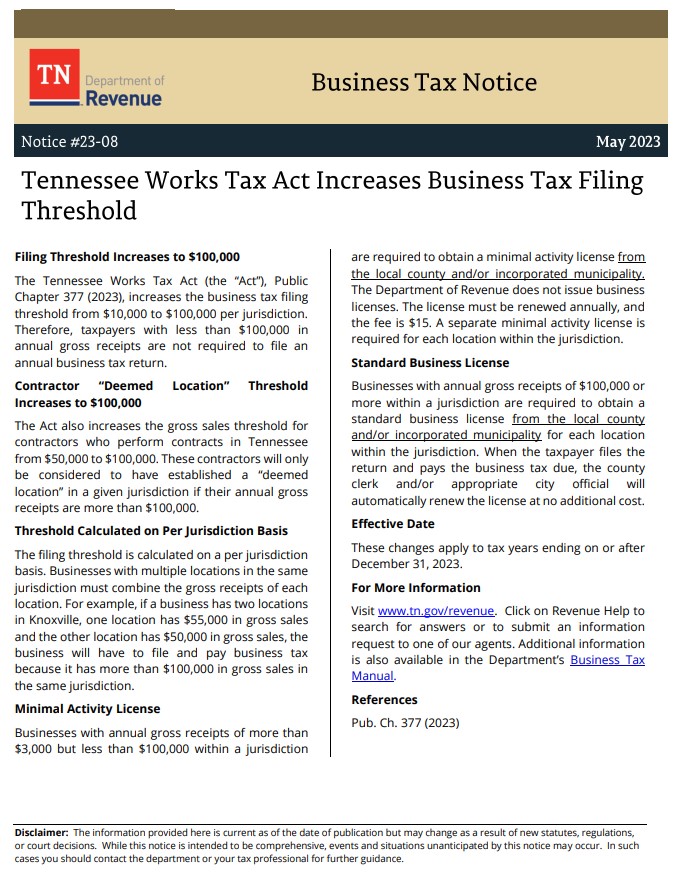 TN Department of Revenue

Business Tax Notice

Notice #23-08

May 2023

Tennessee Works Tax Act Increases Business Tax Filing Threshold

Filing Threshold Increases to $100,000

The Tennessee Works Tax Act (the "Act"), Public Chapter 377 (2023), increases the business tax filing threshold from $10,000 to $100,000 per jurisdiction. Therefore, taxpayers with less than $100,000 in annual gross receipts are not required to file an annual business tax return.

Contractor "Deemed Location" Threshold Increases to $100,000

The Act also increases the gross sales threshold for contractors who perform contracts in Tennessee from $50,000 to $100,000. These contractors will only be considered to have established a "deemed location" in a given jurisdiction if their annual gross receipts are more than $100,000.

Threshold Calculated on Per Jurisdiction Basis

The filing threshold is calculated on a per jurisdiction basis. Businesses with multiple locations in the same jurisdiction must combine the gross receipts of each location. For example, if a business has two locations in Knoxville, one location has $55,000 in gross sales and the other location has $50,000 in gross sales, the business will have to file and pay business tax because it has more than $100,000 in gross sales in the same jurisdiction.

Minimal Activity License

Businesses with annual gross receipts of more than $3,000 but less than $100,000 within a jurisdiction are required to obtain a minimal activity license from the local county and/or incorporated municipality. The Department of Revenue does not issue business licenses. The license must be renewed annually, and the fee is $15. A separate minimal activity license is required for each location within the jurisdiction.

Standard Business License

Businesses with annual gross receipts of $100,000 or more within a jurisdiction are required to obtain a standard business license from the local county and/or incorporated municipality for each location within the jurisdiction. When the taxpayer files the return and pays the business tax due, the county clerk and/or appropriate city official will automatically renew the license at no additional cost.

Effective Date

These changes apply to tax years ending on or after December 31, 2023.

For More Information

Visit www.tn.gov/revenue. Click on Revenue Help to search for answers or to submit an information request to one of our agents. Additional information is also available in the Department's Business Tax Manual.

References

Pub. Ch. 377 (2023)

Disclaimer: The information provided here is current as of the date of publication but may change as a result of new statutes, regulations, or court decisions. While this notice is intended to be comprehensive, events and situations unanticipated by this notice may occur. In such cases you should contact the department or your tax professional for further guidance.